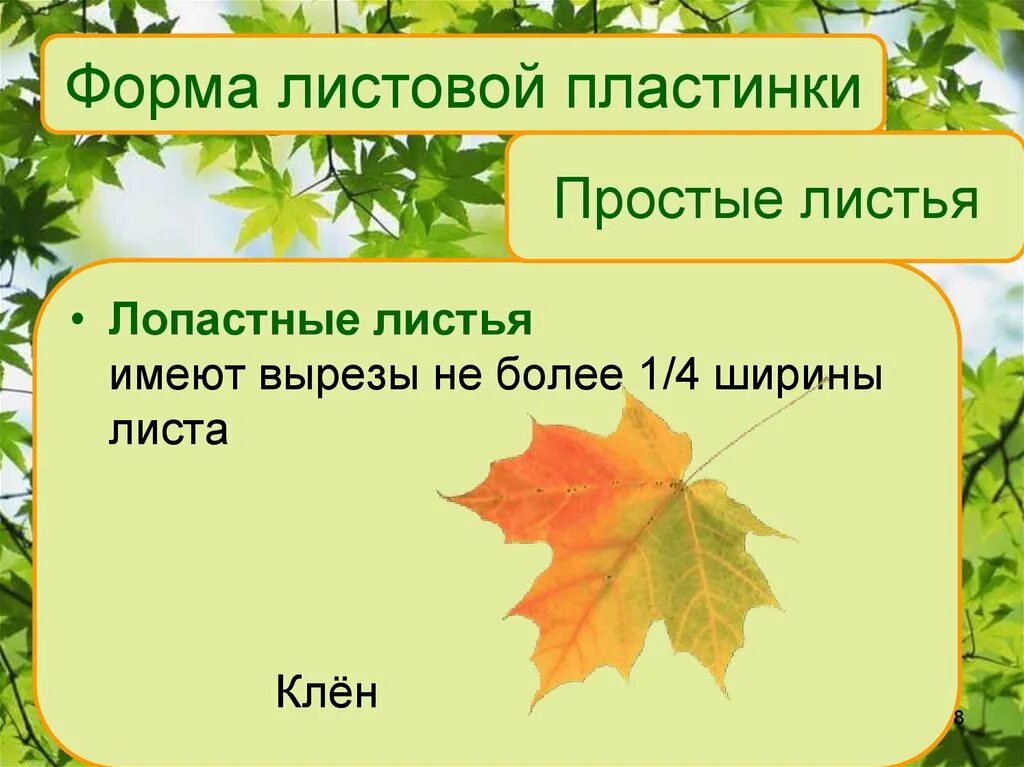 Форма листовой пластинки

Простые листья

• Лопастные листья
имеют вырезы не более 1/4 ширины листа

Клён

8